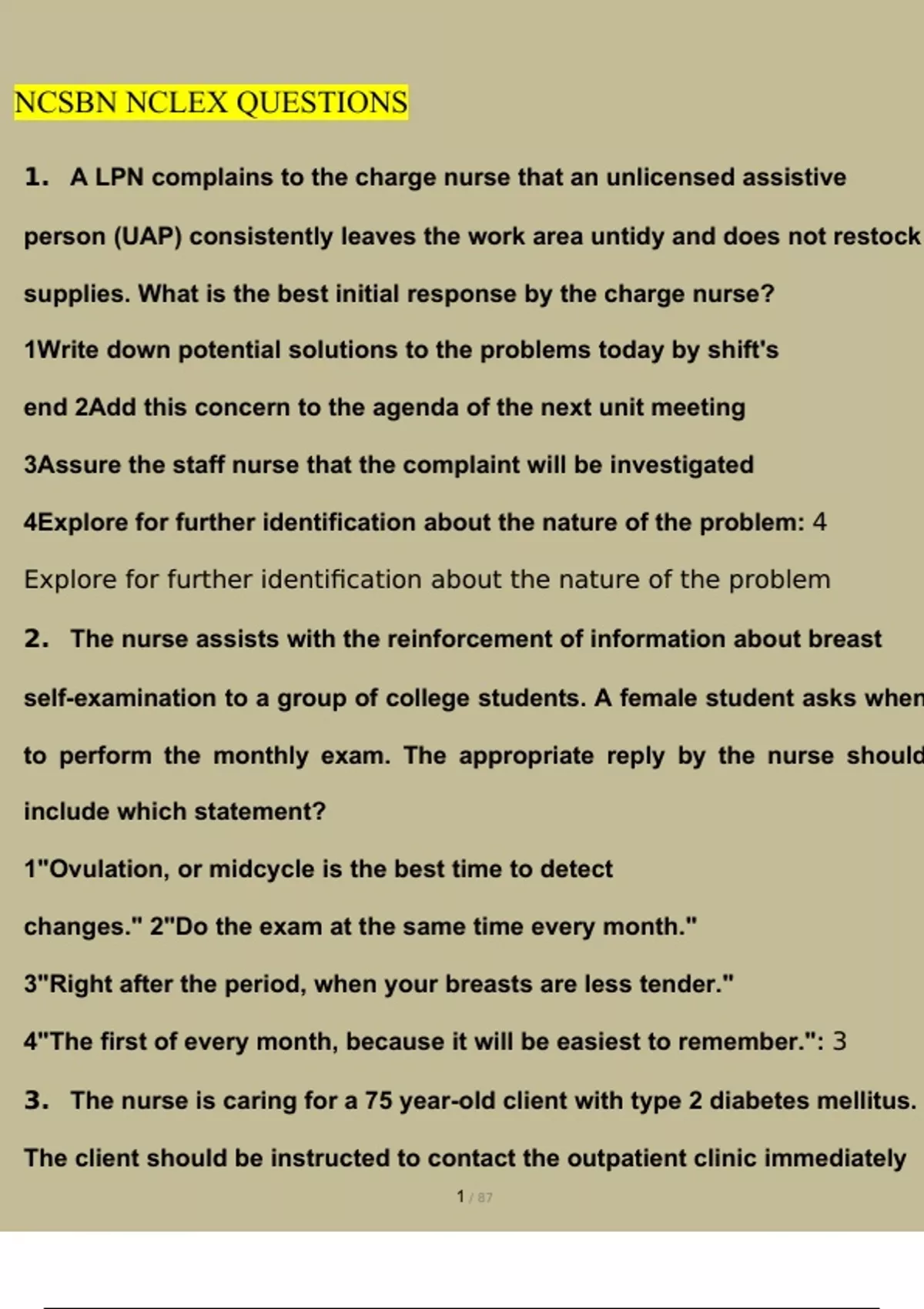 NCSBN NCLEX QUESTIONS

1. A LPN complains to the charge nurse that an unlicensed assistive person (UAP) consistently leaves the work area untidy and does not restock supplies. What is the best initial response by the charge nurse?

1Write down potential solutions to the problems today by shift's end 2Add this concern to the agenda of the next unit meeting

3Assure the staff nurse that the complaint will be investigated

4Explore for further identification about the nature of the problem: 4

Explore for further identification about the nature of the problem

2. The nurse assists with the reinforcement of information about breast self-examination to a group of college students. A female student asks when to perform the monthly exam. The appropriate reply by the nurse should include which statement?

1"Ovulation, or midcycle is the best time to detect changes." 2"Do the exam at the same time every month."

3"Right after the period, when your breasts are less tender."

4"The first of every month, because it will be easiest to remember.": 3

3. The nurse is caring for a 75 year-old client with type 2 diabetes mellitus. The client should be instructed to contact the outpatient clinic immediately

1 / 87